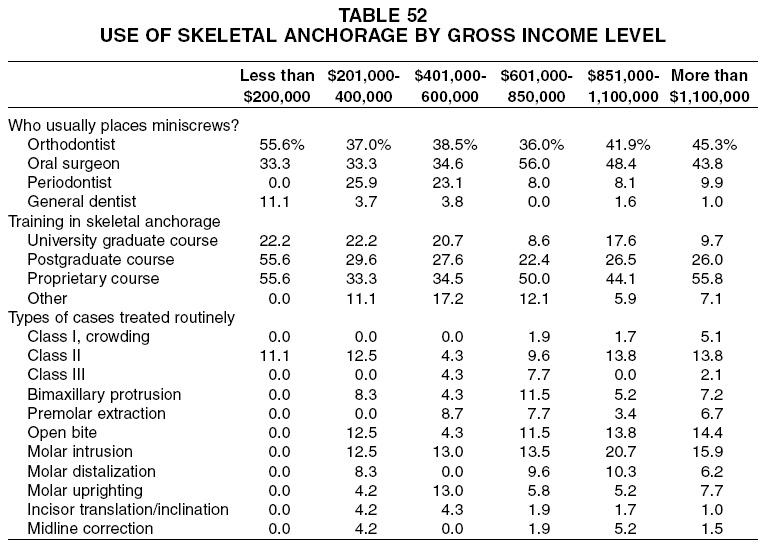 TABLE 52
USE OF SKELETAL ANCHORAGE BY GROSS INCOME LEVEL

| | Less than \$200,000 | \$201,000-400,000 | \$401,000-600,000 | \$601,000-850,000 | \$851,000-1,100,000 | More than \$1,100,000 |
|---|---|---|---|---|---|---|
| Who usually places miniscrews? | | | | | | |
| Orthodontist | 55.6% | 37.0% | 38.5% | 36.0% | 41.9% | 45.3% |
| Oral surgeon | 33.3 | 33.3 | 34.6 | 56.0 | 48.4 | 43.8 |
| Periodontist | 0.0 | 25.9 | 23.1 | 8.0 | 8.1 | 9.9 |
| General dentist | 11.1 | 3.7 | 3.8 | 0.0 | 1.6 | 1.0 |
| Training in skeletal anchorage | | | | | | |
| University graduate course | 22.2 | 22.2 | 20.7 | 8.6 | 17.6 | 9.7 |
| Postgraduate course | 55.6 | 29.6 | 27.6 | 22.4 | 26.5 | 26.0 |
| Proprietary course | 55.6 | 33.3 | 34.5 | 50.0 | 44.1 | 55.8 |
| Other | 0.0 | 11.1 | 17.2 | 12.1 | 5.9 | 7.1 |
| Types of cases treated routinely | | | | | | |
| Class I, crowding | 0.0 | 0.0 | 0.0 | 1.9 | 1.7 | 5.1 |
| Class II | 11.1 | 12.5 | 4.3 | 9.6 | 13.8 | 13.8 |
| Class III | 0.0 | 0.0 | 4.3 | 7.7 | 0.0 | 2.1 |
| Bimaxillary protrusion | 0.0 | 8.3 | 4.3 | 11.5 | 5.2 | 7.2 |
| Premolar extraction | 0.0 | 0.0 | 8.7 | 7.7 | 3.4 | 6.7 |
| Open bite | 0.0 | 12.5 | 4.3 | 11.5 | 13.8 | 14.4 |
| Molar intrusion | 0.0 | 12.5 | 13.0 | 13.5 | 20.7 | 15.9 |
| Molar distalization | 0.0 | 8.3 | 0.0 | 9.6 | 10.3 | 6.2 |
| Molar uprighting | 0.0 | 4.2 | 13.0 | 5.8 | 5.2 | 7.7 |
| Incisor translation/inclination | 0.0 | 4.2 | 4.3 | 1.9 | 1.7 | 1.0 |
| Midline correction | 0.0 | 4.2 | 0.0 | 1.9 | 5.2 | 1.5 |